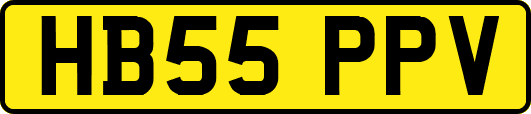 HB55 PPV